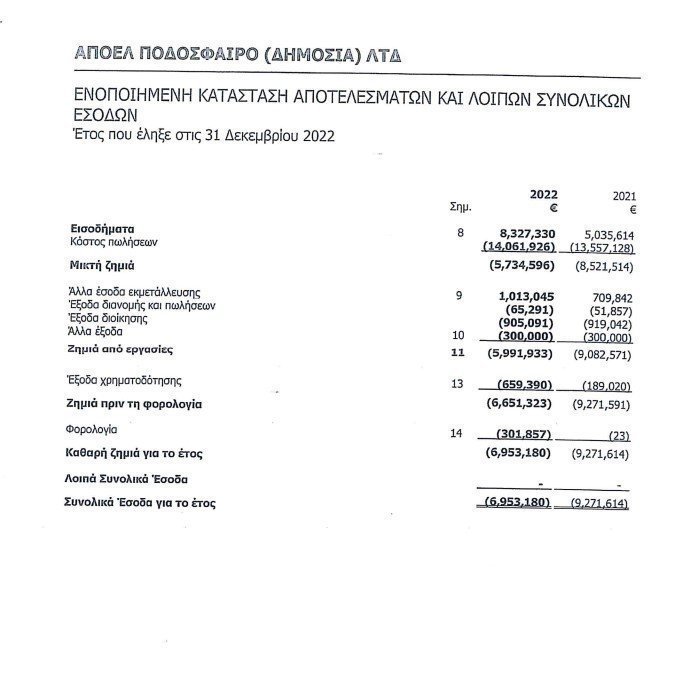 ΑΠΟΕΛ ΠΟΔΟΣΦΑΙΡΟ (ΔΗΜΟΣΙΑ) ΛΤΔ

ΕΝΟΠΟΙΗΜΕΝΗ ΚΑΤΑΣΤΑΣΗ ΑΠΟΤΕΛΕΣΜΑΤΩΝ ΚΑΙ ΛΟΙΠΩΝ ΣΥΝΟΛΙΚΩΝ ΕΣΟΔΩΝ
Έτος που έληξε στις 31 Δεκεμβρίου 2022

| | Σημ. | 2022 € | 2021 € |
|---|---|---|---|
| Εισοδήματα | 8 | 8,327,330 | 5,035,614 |
| Κόστος πωλήσεων | | (14,061,926) | (13,557,128) |
| Μικτή ζημιά | | (5,734,596) | (8,521,514) |
| Άλλα έσοδα εκμετάλλευσης | 9 | 1,013,045 | 709,842 |
| Έξοδα διανομής και πωλήσεων | | (65,291) | (51,857) |
| Έξοδα διοίκησης | | (905,091) | (919,042) |
| Άλλα έξοδα | 10 | (300,000) | (300,000) |
| Ζημιά από εργασίες | 11 | (5,991,933) | (9,082,571) |
| Έξοδα χρηματοδότησης | 13 | (659,390) | (189,020) |
| Ζημιά πριν τη φορολογία | | (6,651,323) | (9,271,591) |
| Φορολογία | 14 | (301,857) | (23) |
| Καθαρή ζημιά για το έτος | | (6,953,180) | (9,271,614) |
| Λοιπά Συνολικά Έσοδα | | - | - |
| Συνολικά Έσοδα για το έτος | | (6,953,180) | (9,271,614) |